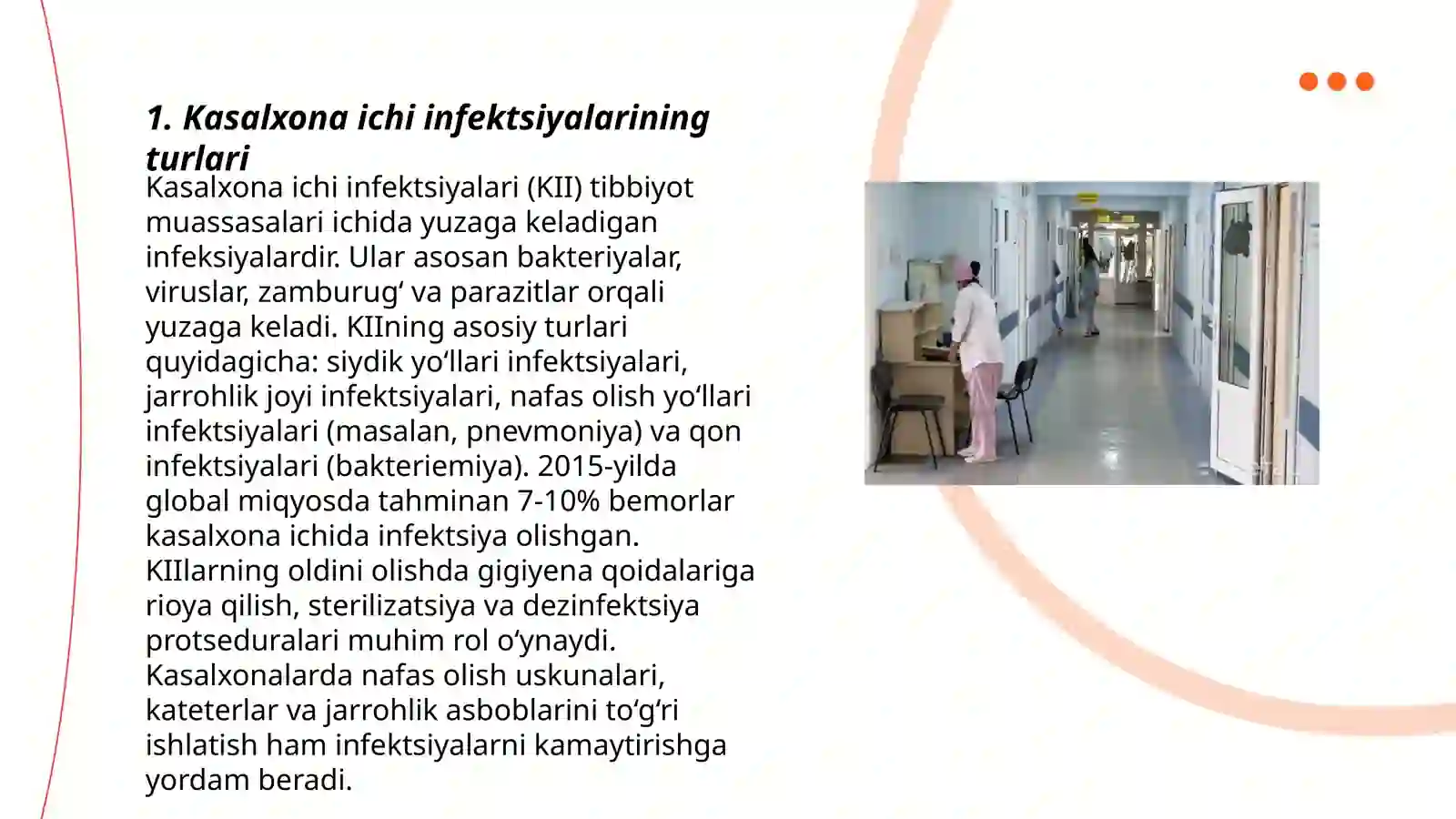 1. Kasalxona ichi infektsiyalarining turlari

Kasalxona ichi infektsiyalari (KII) tibbiyot muassasalari ichida yuzaga keladigan infeksiyalardir. Ular asosan bakteriyalar, viruslar, zamburug‘ va parazitlar orqali yuzaga keladi. KIIning asosiy turlari quyidagicha: siydik yo‘llari infektsiyalari, jarrohlik joyi infektsiyalari, nafas olish yo‘llari infektsiyalari (masalan, pnevmoniya) va qon infektsiyalari (bakteriemiya). 2015-yilda global miqyosda tahminan 7-10% bemorlar kasalxona ichida infektsiya olishgan. KIIlarning oldini olishda gigiyena qoidalariga rioya qilish, sterilizatsiya va dezinfektsiya protseduralari muhim rol o‘ynaydi. Kasalxonalarda nafas olish uskunalari, kateterlar va jarrohlik asboblarini to‘g‘ri ishlatish ham infektsiyalarni kamaytirishga yordam beradi.